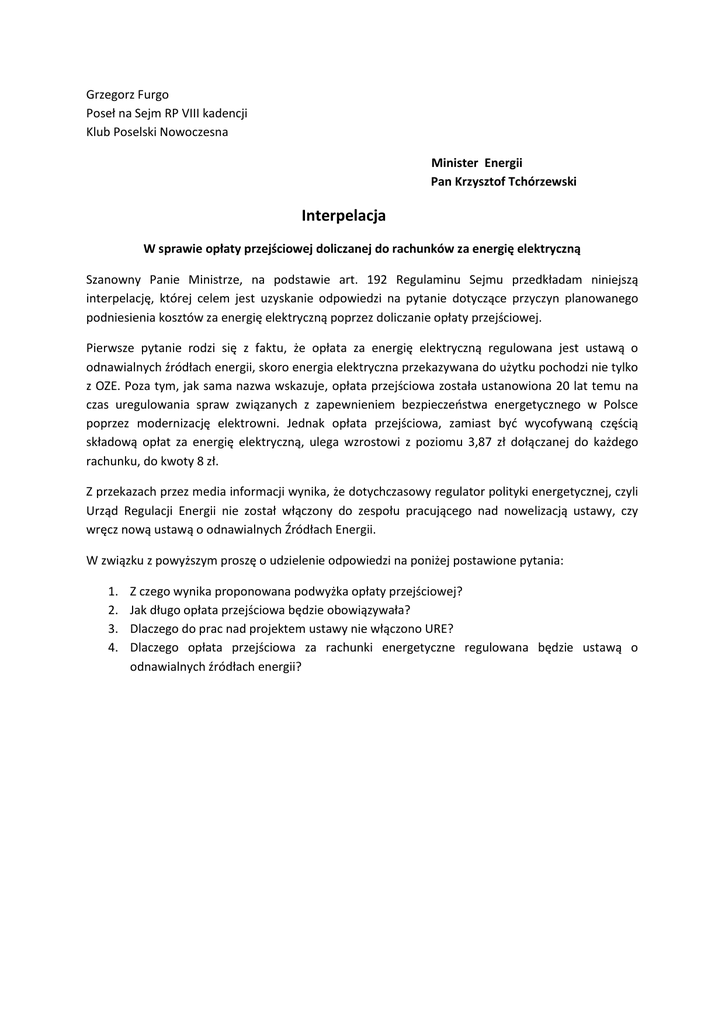 Grzegorz Furgo
Poseł na Sejm RP VIII kadencji
Klub Poselski Nowoczesna

Minister Energii
Pan Krzysztof Tchórzewski

Interpelacja

W sprawie opłaty przejściowej doliczanej do rachunków za energię elektryczną

Szanowny Panie Ministrze, na podstawie art. 192 Regulaminu Sejmu przedkładam niniejszą interpelację, której celem jest uzyskanie odpowiedzi na pytanie dotyczące przyczyn planowanego podniesienia kosztów za energię elektryczną poprzez doliczanie opłaty przejściowej.

Pierwsze pytanie rodzi się z faktu, że opłata za energię elektryczną regulowana jest ustawą o odnawialnych źródłach energii, skoro energia elektryczna przekazywana do użytku pochodzi nie tylko z OZE. Poza tym, jak sama nazwa wskazuje, opłata przejściowa została ustanowiona 20 lat temu na czas uregulowania spraw związanych z zapewnieniem bezpieczeństwa energetycznego w Polsce poprzez modernizację elektrowni. Jednak opłata przejściowa, zamiast być wycofywaną częścią składową opłat za energię elektryczną, ulega wzrostowi z poziomu 3,87 zł dołączanej do każdego rachunku, do kwoty 8 zł.

Z przekazach przez media informacji wynika, że dotychczasowy regulator polityki energetycznej, czyli Urząd Regulacji Energii nie został włączony do zespołu pracującego nad nowelizacją ustawy, czy wręcz nową ustawą o odnawialnych Źródłach Energii.

W związku z powyższym proszę o udzielenie odpowiedzi na poniżej postawione pytania:

1. Z czego wynika proponowana podwyżka opłaty przejściowej?
2. Jak długo opłata przejściowa będzie obowiązywała?
3. Dlaczego do prac nad projektem ustawy nie włączono URE?
4. Dlaczego opłata przejściowa za rachunki energetyczne regulowana będzie ustawą o odnawialnych źródłach energii?